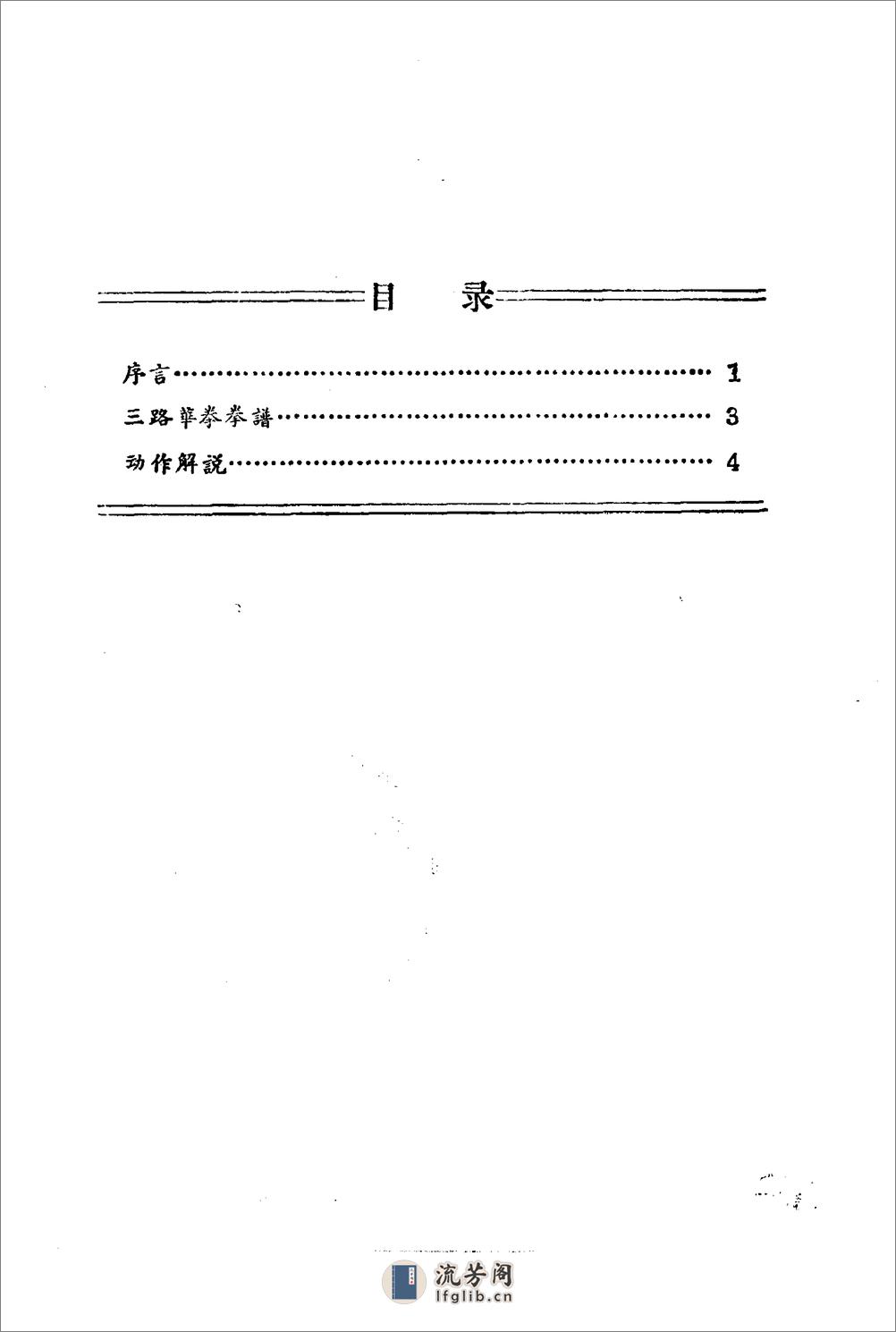 目 录

序言 1

三路華拳拳譜 3

动作解說 4

流芳阁
lfglib.cn